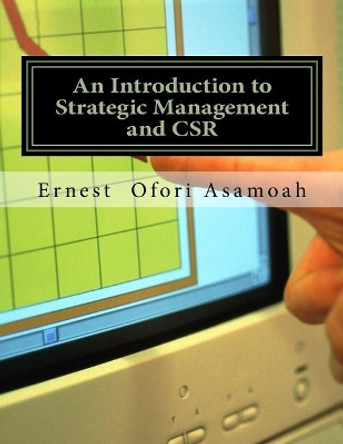 An Introduction to Strategic Management and CSR

Ernest Ofori Asamoah